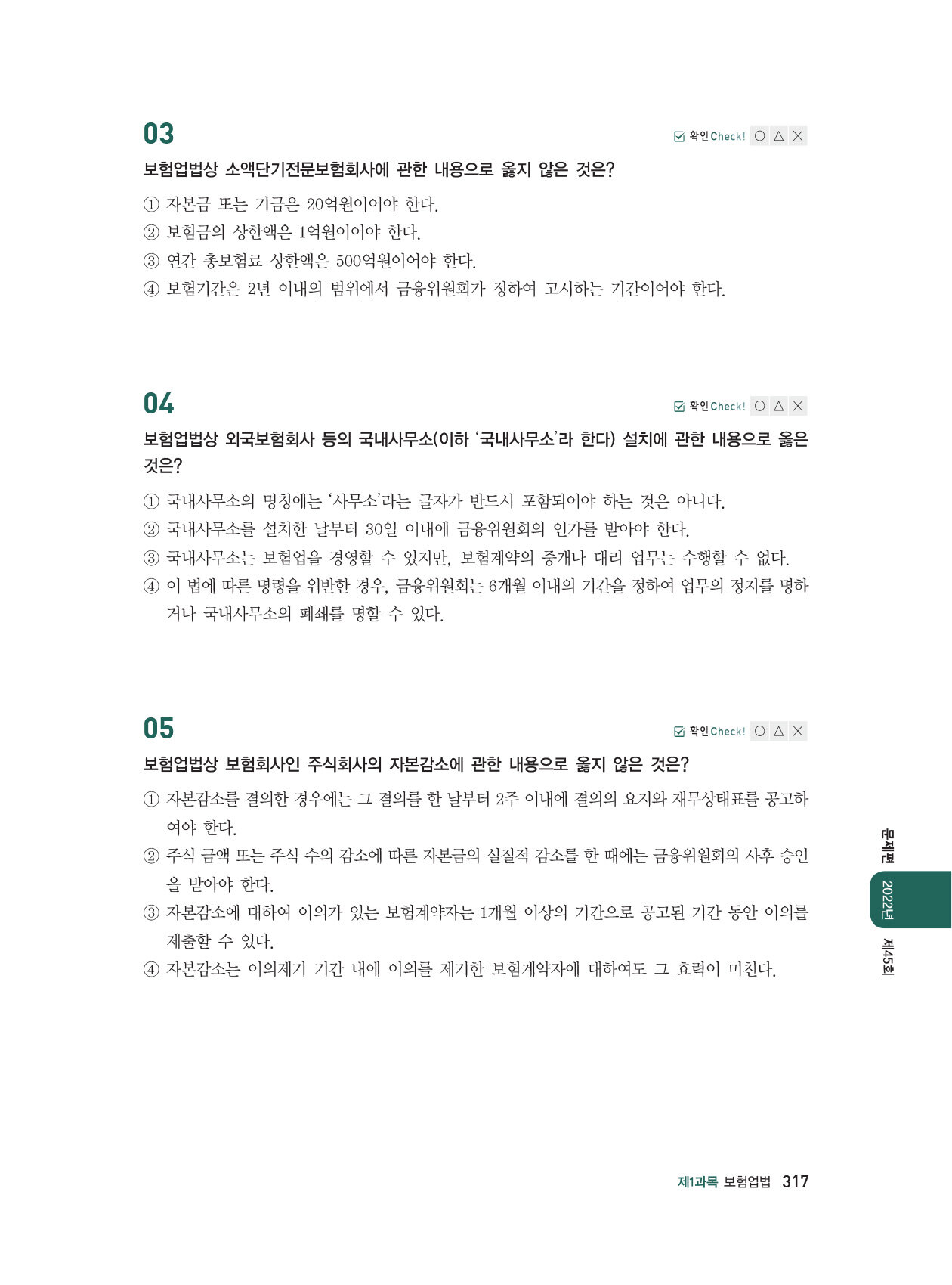 03

확인 Check! ○ △ ×

보험업법상 소액단기전문보험회사에 관한 내용으로 옳지 않은 것은?

① 자본금 또는 기금은 20억원이어야 한다.
② 보험금의 상한액은 1억원이어야 한다.
③ 연간 총보험료 상한액은 500억원이어야 한다.
④ 보험기간은 2년 이내의 범위에서 금융위원회가 정하여 고시하는 기간이어야 한다.

04

확인 Check! ○ △ ×

보험업법상 외국보험회사 등의 국내사무소(이하 '국내사무소'라 한다) 설치에 관한 내용으로 옳은 것은?

① 국내사무소의 명칭에는 '사무소'라는 글자가 반드시 포함되어야 하는 것은 아니다.
② 국내사무소를 설치한 날부터 30일 이내에 금융위원회의 인가를 받아야 한다.
③ 국내사무소는 보험업을 경영할 수 있지만, 보험계약의 중개나 대리 업무는 수행할 수 없다.
④ 이 법에 따른 명령을 위반한 경우, 금융위원회는 6개월 이내의 기간을 정하여 업무의 정지를 명하거나 국내사무소의 폐쇄를 명할 수 있다.

05

확인 Check! ○ △ ×

보험업법상 보험회사인 주식회사의 자본감소에 관한 내용으로 옳지 않은 것은?

① 자본감소를 결의한 경우에는 그 결의를 한 날부터 2주 이내에 결의의 요지와 재무상태표를 공고하여야 한다.
② 주식 금액 또는 주식 수의 감소에 따른 자본금의 실질적 감소를 한 때에는 금융위원회의 사후 승인을 받아야 한다.
③ 자본감소에 대하여 이의가 있는 보험계약자는 1개월 이상의 기간으로 공고된 기간 동안 이의를 제출할 수 있다.
④ 자본감소는 이의제기 기간 내에 이의를 제기한 보험계약자에 대하여도 그 효력이 미친다.

문제편 2022년 제45회

제1과목 보험업법 317